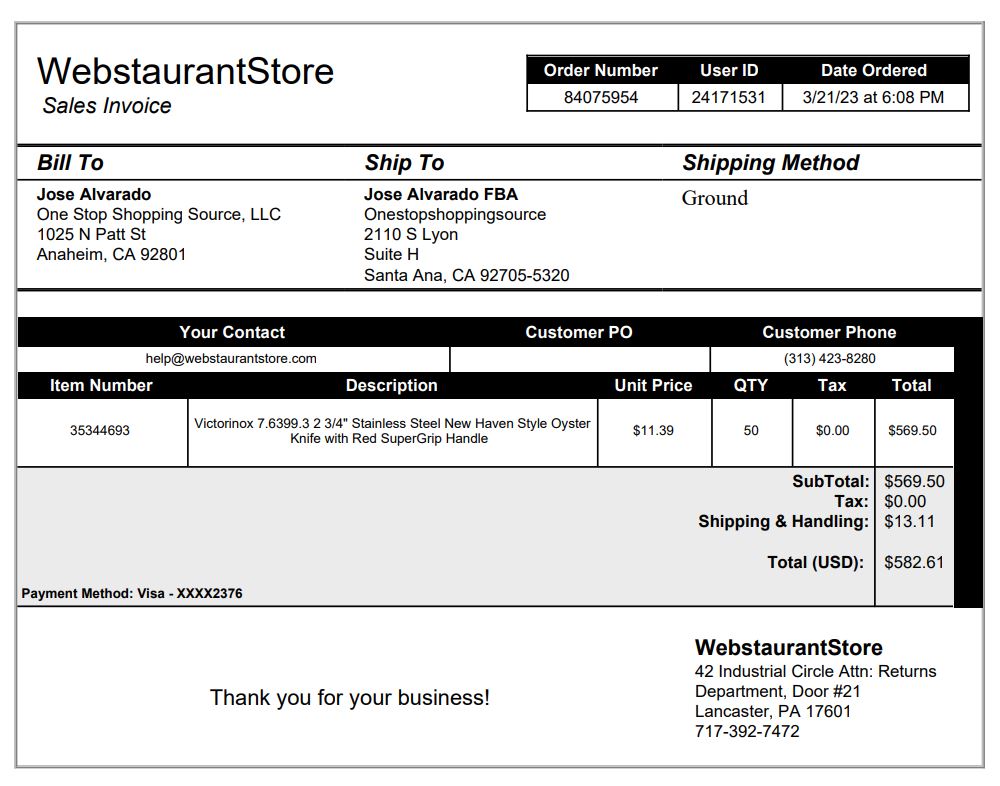 WebstaurantStore
Sales Invoice

| Order Number | User ID | Date Ordered |
|---|---|---|
| 84075954 | 24171531 | 3/21/23 at 6:08 PM |

Bill To
Jose Alvarado
One Stop Shopping Source, LLC
1025 N Patt St
Anaheim, CA 92801

Ship To
Jose Alvarado FBA
Onestopshoppingsource
2110 S Lyon
Suite H
Santa Ana, CA 92705-5320

Shipping Method
Ground

| Your Contact | Customer PO | Customer Phone |
|---|---|---|
| help@webstaurantstore.com | | (313) 423-8280 |

| Item Number | Description | Unit Price | QTY | Tax | Total |
|---|---|---|---|---|---|
| 35344693 | Victorinox 7.6399.3 2 3/4" Stainless Steel New Haven Style Oyster Knife with Red SuperGrip Handle | $11.39 | 50 | $0.00 | $569.50 |

SubTotal: $569.50
Tax: $0.00
Shipping & Handling: $13.11
Total (USD): $582.61

Payment Method: Visa - XXXX2376

Thank you for your business!

WebstaurantStore
42 Industrial Circle Attn: Returns Department, Door #21
Lancaster, PA 17601
717-392-7472